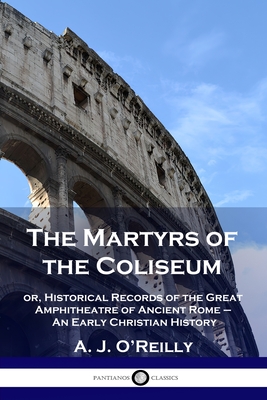 The Martyrs of the Coliseum

or, Historical Records of the Great Amphitheatre of Ancient Rome – An Early Christian History

A. J. O'Reilly

PANTIANOS CLASSICS